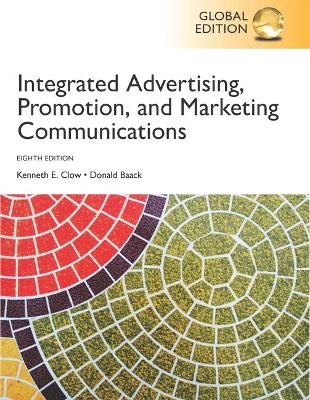 GLOBAL EDITION

Integrated Advertising, Promotion, and Marketing Communications

EIGHTH EDITION

Kenneth E. Clow • Donald Baack